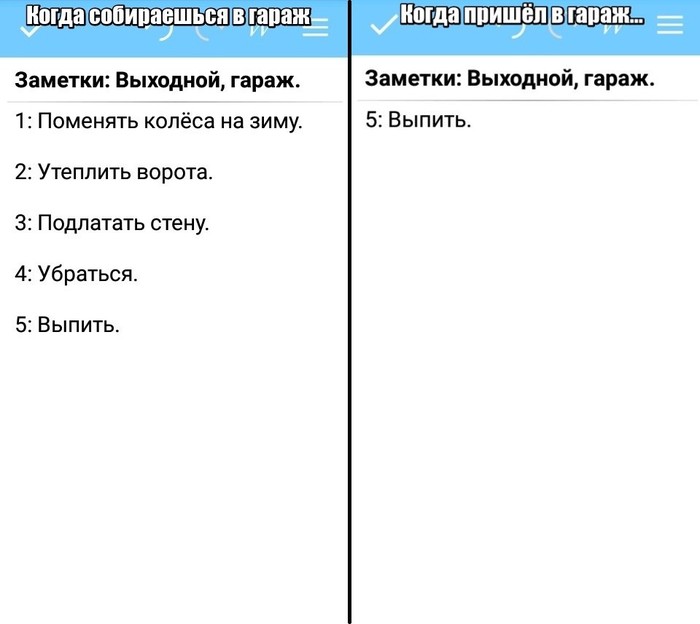 Когда собираешься в гараж

Заметки: Выходной, гараж.

1: Поменять колёса на зиму.

2: Утеплить ворота.

3: Подлатать стену.

4: Убраться.

5: Выпить.

Когда пришёл в гараж...

Заметки: Выходной, гараж.

5: Выпить.